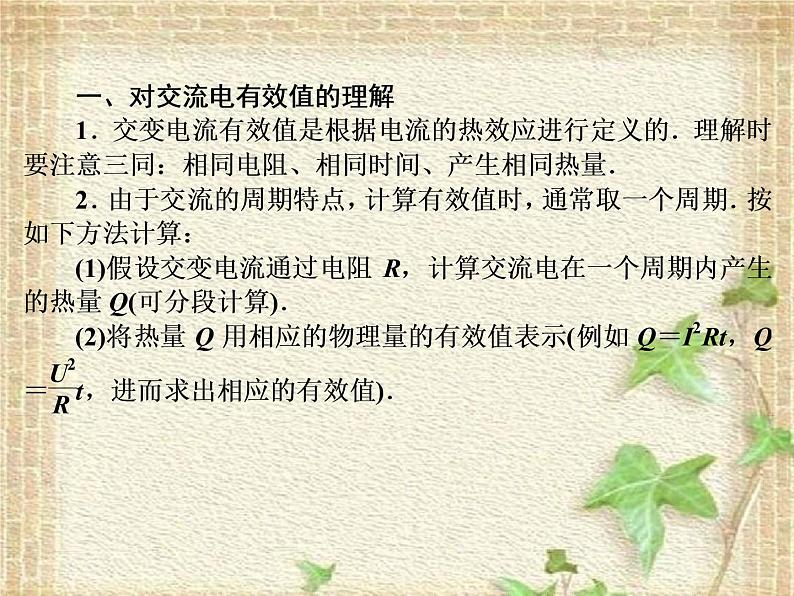 一、对交流电有效值的理解

1．交变电流有效值是根据电流的热效应进行定义的．理解时要注意三同：相同电阻、相同时间、产生相同热量．

2．由于交流的周期特点，计算有效值时，通常取一个周期．按如下方法计算：

(1)假设交变电流通过电阻 $R$，计算交流电在一个周期内产生的热量 $Q$(可分段计算)．

(2)将热量 $Q$ 用相应的物理量的有效值表示(例如 $Q=I^2Rt$，$Q=\frac{U^2}{R}t$，进而求出相应的有效值)．